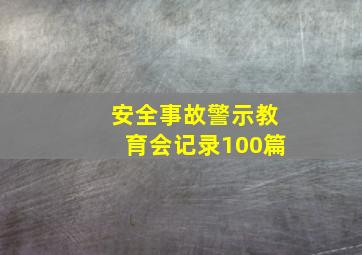 安全事故警示教育会记录100篇